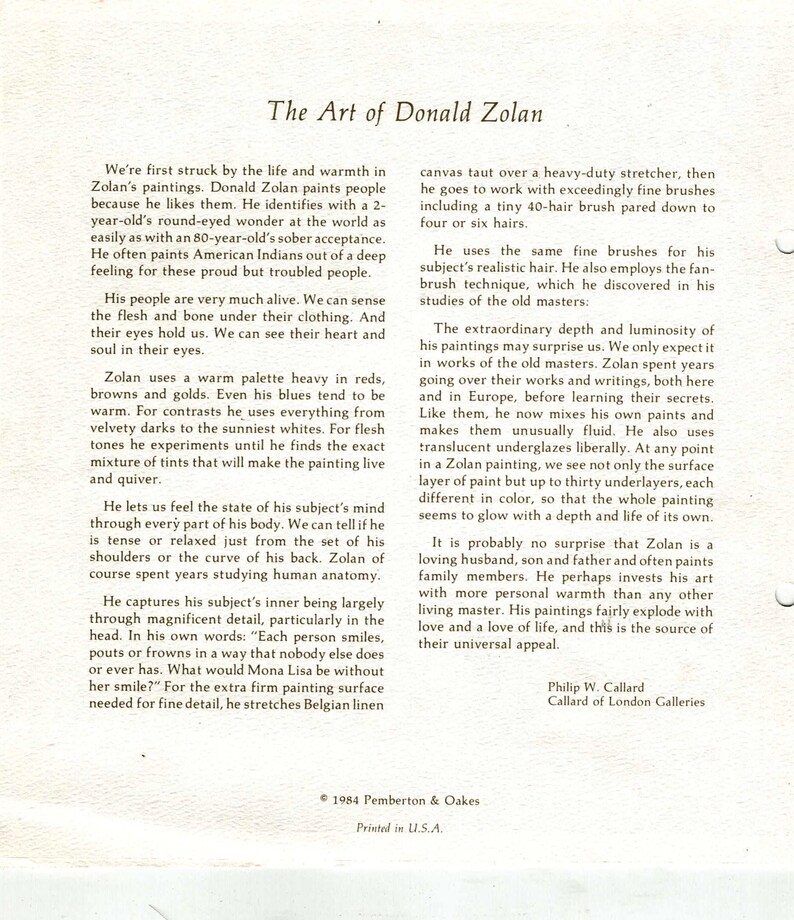 The Art of Donald Zolan

We're first struck by the life and warmth in Zolan's paintings. Donald Zolan paints people because he likes them. He identifies with a 2-year-old's round-eyed wonder at the world as easily as with an 80-year-old's sober acceptance. He often paints American Indians out of a deep feeling for these proud but troubled people.

His people are very much alive. We can sense the flesh and bone under their clothing. And their eyes hold us. We can see their heart and soul in their eyes.

Zolan uses a warm palette heavy in reds, browns and golds. Even his blues tend to be warm. For contrasts he uses everything from velvety darks to the sunniest whites. For flesh tones he experiments until he finds the exact mixture of tints that will make the painting live and quiver.

He lets us feel the state of his subject's mind through every part of his body. We can tell if he is tense or relaxed just from the set of his shoulders or the curve of his back. Zolan of course spent years studying human anatomy.

He captures his subject's inner being largely through magnificent detail, particularly in the head. In his own words: "Each person smiles, pouts or frowns in a way that nobody else does or ever has. What would Mona Lisa be without her smile?" For the extra firm painting surface needed for fine detail, he stretches Belgian linen canvas taut over a heavy-duty stretcher, then he goes to work with exceedingly fine brushes including a tiny 40-hair brush pared down to four or six hairs.

He uses the same fine brushes for his subject's realistic hair. He also employs the fan-brush technique, which he discovered in his studies of the old masters:

The extraordinary depth and luminosity of his paintings may surprise us. We only expect it in works of the old masters. Zolan spent years going over their works and writings, both here and in Europe, before learning their secrets. Like them, he now mixes his own paints and makes them unusually fluid. He also uses translucent underglazes liberally. At any point in a Zolan painting, we see not only the surface layer of paint but up to thirty underlayers, each different in color, so that the whole painting seems to glow with a depth and life of its own.

It is probably no surprise that Zolan is a loving husband, son and father and often paints family members. He perhaps invests his art with more personal warmth than any other living master. His paintings fairly explode with love and a love of life, and this is the source of their universal appeal.

Philip W. Callard
Callard of London Galleries

© 1984 Pemberton & Oakes

Printed in U.S.A.